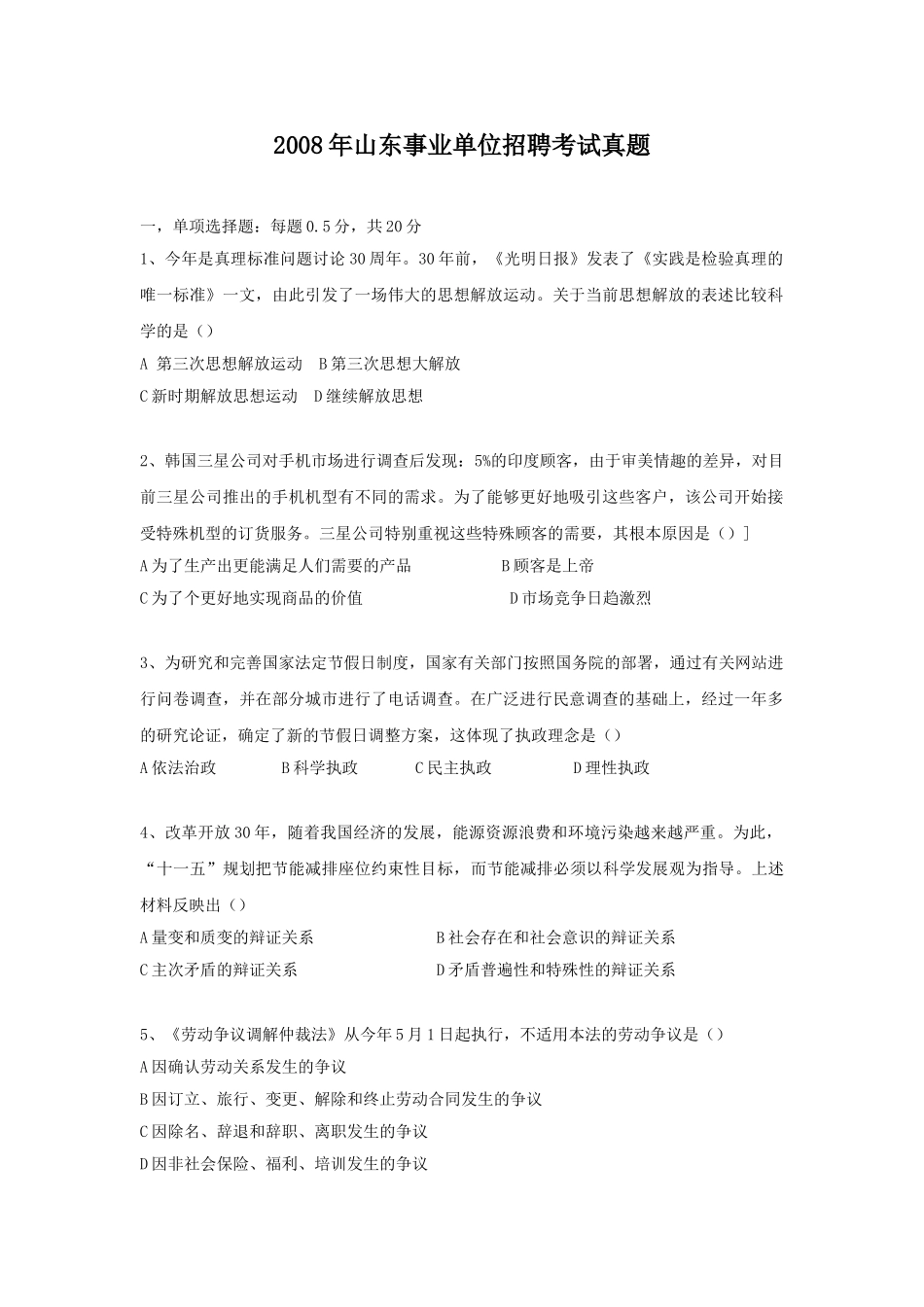 2008年山东事业单位招聘考试真题

一，单项选择题：每题0.5分，共20分

1、今年是真理标准问题讨论30周年。30年前，《光明日报》发表了《实践是检验真理的唯一标准》一文，由此引发了一场伟大的思想解放运动。关于当前思想解放的表述比较科学的是（）

A 第三次思想解放运动　B第三次思想大解放

C新时期解放思想运动　D继续解放思想

2、韩国三星公司对手机市场进行调查后发现：5%的印度顾客，由于审美情趣的差异，对目前三星公司推出的手机机型有不同的需求。为了能够更好地吸引这些客户，该公司开始接受特殊机型的订货服务。三星公司特别重视这些特殊顾客的需要，其根本原因是（）］

A为了生产出更能满足人们需要的产品　B顾客是上帝

C为了个更好地实现商品的价值　D市场竞争日趋激烈

3、为研究和完善国家法定节假日制度，国家有关部门按照国务院的部署，通过有关网站进行问卷调查，并在部分城市进行了电话调查。在广泛进行民意调查的基础上，经过一年多的研究论证，确定了新的节假日调整方案，这体现了执政理念是（）

A依法治政　B科学执政　C民主执政　D理性执政

4、改革开放30年，随着我国经济的发展，能源资源浪费和环境污染越来越严重。为此，“十一五”规划把节能减排座位约束性目标，而节能减排必须以科学发展观为指导。上述材料反映出（）

A量变和质变的辩证关系　B社会存在和社会意识的辩证关系

C主次矛盾的辩证关系　D矛盾普遍性和特殊性的辩证关系

5、《劳动争议调解仲裁法》从今年5月1日起执行，不适用本法的劳动争议是（）

A因确认劳动关系发生的争议

B因订立、旅行、变更、解除和终止劳动合同发生的争议

C因除名、辞退和辞职、离职发生的争议

D因非社会保险、福利、培训发生的争议